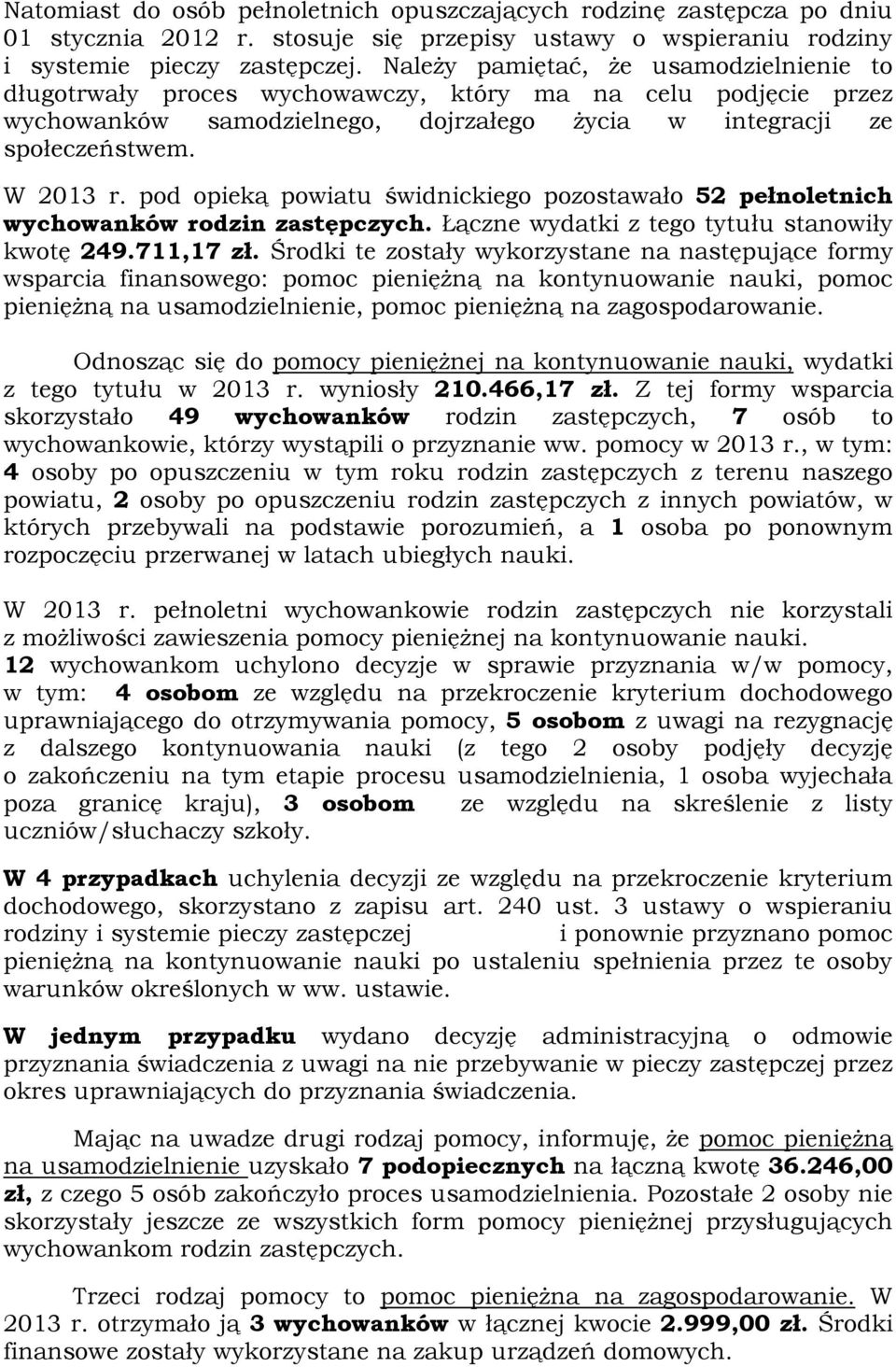 Natomiast do osób pełnoletnich opuszczających rodzinę zastępcza po dniu 01 stycznia 2012 r. stosuje się przepisy ustawy o wspieraniu rodziny i systemie pieczy zastępczej. Należy pamiętać, że usamodzielnienie to długotrwały proces wychowawczy, który ma na celu podjęcie przez wychowanków samodzielnego, dojrzałego życia w integracji ze społeczeństwem.

W 2013 r. pod opieką powiatu świdnickiego pozostawało 52 pełnoletnich wychowanków rodzin zastępczych. Łączne wydatki z tego tytułu stanowiły kwotę 249.711,17 zł. Środki te zostały wykorzystane na następujące formy wsparcia finansowego: pomoc pieniężną na kontynuowanie nauki, pomoc pieniężną na usamodzielnienie, pomoc pieniężną na zagospodarowanie.

Odnosząc się do pomocy pieniężnej na kontynuowanie nauki, wydatki z tego tytułu w 2013 r. wyniosły 210.466,17 zł. Z tej formy wsparcia skorzystało 49 wychowanków rodzin zastępczych, 7 osób to wychowankowie, którzy wystąpili o przyznanie ww. pomocy w 2013 r., w tym: 4 osoby po opuszczeniu w tym roku rodzin zastępczych z terenu naszego powiatu, 2 osoby po opuszczeniu rodzin zastępczych z innych powiatów, w których przebywali na podstawie porozumień, a 1 osoba po ponownym rozpoczęciu przerwanej w latach ubiegłych nauki.

W 2013 r. pełnoletni wychowankowie rodzin zastępczych nie korzystali z możliwości zawieszenia pomocy pieniężnej na kontynuowanie nauki. 12 wychowankom uchylono decyzje w sprawie przyznania w/w pomocy, w tym: 4 osobom ze względu na przekroczenie kryterium dochodowego uprawniającego do otrzymywania pomocy, 5 osobom z uwagi na rezygnację z dalszego kontynuowania nauki (z tego 2 osoby podjęły decyzję o zakończeniu na tym etapie procesu usamodzielnienia, 1 osoba wyjechała poza granicę kraju), 3 osobom ze względu na skreślenie z listy uczniów/słuchaczy szkoły.

W 4 przypadkach uchylenia decyzji ze względu na przekroczenie kryterium dochodowego, skorzystano z zapisu art. 240 ust. 3 ustawy o wspieraniu rodziny i systemie pieczy zastępczej i ponownie przyznano pomoc pieniężną na kontynuowanie nauki po ustaleniu spełnienia przez te osoby warunków określonych w ww. ustawie.

W jednym przypadku wydano decyzję administracyjną o odmowie przyznania świadczenia z uwagi na nie przebywanie w pieczy zastępczej przez okres uprawniających do przyznania świadczenia.

Mając na uwadze drugi rodzaj pomocy, informuję, że pomoc pieniężną na usamodzielnienie uzyskało 7 podopiecznych na łączną kwotę 36.246,00 zł, z czego 5 osób zakończyło proces usamodzielnienia. Pozostałe 2 osoby nie skorzystały jeszcze ze wszystkich form pomocy pieniężnej przysługujących wychowankom rodzin zastępczych.

Trzeci rodzaj pomocy to pomoc pieniężna na zagospodarowanie. W 2013 r. otrzymało ją 3 wychowanków w łącznej kwocie 2.999,00 zł. Środki finansowe zostały wykorzystane na zakup urządzeń domowych.